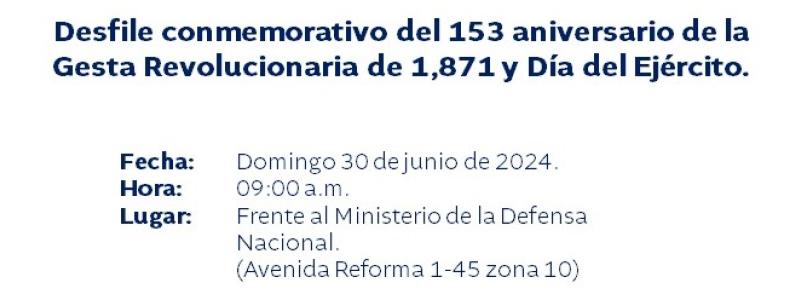 Desfile conmemorativo del 153 aniversario de la Gesta Revolucionaria de 1,871 y Día del Ejército.

Fecha: Domingo 30 de junio de 2024.
Hora: 09:00 a.m.
Lugar: Frente al Ministerio de la Defensa Nacional.
(Avenida Reforma 1-45 zona 10)